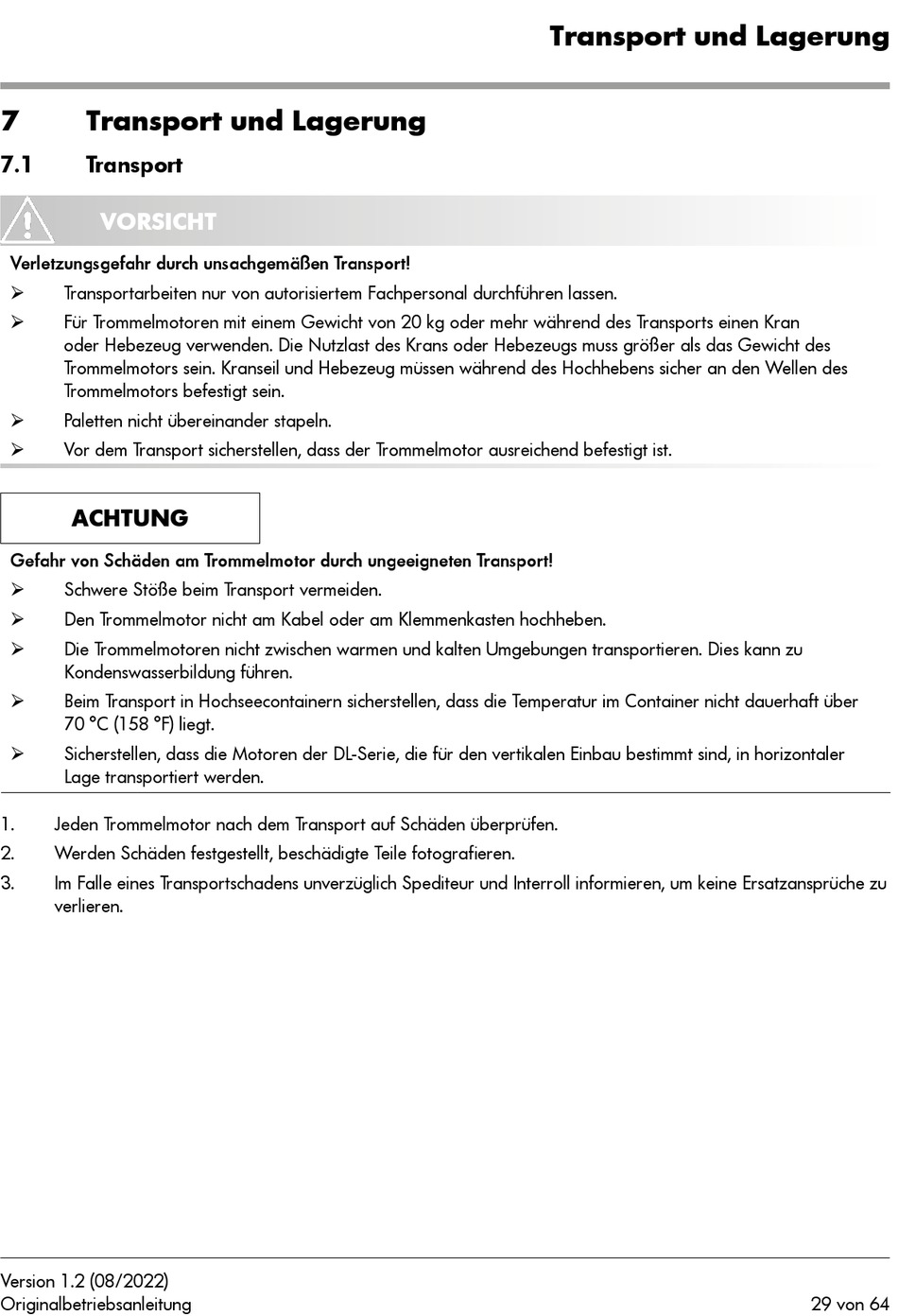 Transport und Lagerung

7 Transport und Lagerung

7.1 Transport

VORSICHT

Verletzungsgefahr durch unsachgemäßen Transport!

➢ Transportarbeiten nur von autorisiertem Fachpersonal durchführen lassen.

➢ Für Trommelmotoren mit einem Gewicht von 20 kg oder mehr während des Transports einen Kran oder Hebezeug verwenden. Die Nutzlast des Krans oder Hebezeugs muss größer als das Gewicht des Trommelmotors sein. Kranseil und Hebezeug müssen während des Hochhebens sicher an den Wellen des Trommelmotors befestigt sein.

➢ Paletten nicht übereinander stapeln.

➢ Vor dem Transport sicherstellen, dass der Trommelmotor ausreichend befestigt ist.

ACHTUNG

Gefahr von Schäden am Trommelmotor durch ungeeigneten Transport!

➢ Schwere Stöße beim Transport vermeiden.

➢ Den Trommelmotor nicht am Kabel oder am Klemmenkasten hochheben.

➢ Die Trommelmotoren nicht zwischen warmen und kalten Umgebungen transportieren. Dies kann zu Kondenswasserbildung führen.

➢ Beim Transport in Hochseecontainern sicherstellen, dass die Temperatur im Container nicht dauerhaft über 70 °C (158 °F) liegt.

➢ Sicherstellen, dass die Motoren der DL-Serie, die für den vertikalen Einbau bestimmt sind, in horizontaler Lage transportiert werden.

1. Jeden Trommelmotor nach dem Transport auf Schäden überprüfen.

2. Werden Schäden festgestellt, beschädigte Teile fotografieren.

3. Im Falle eines Transportschadens unverzüglich Spediteur und Interroll informieren, um keine Ersatzansprüche zu verlieren.

Version 1.2 (08/2022)
Originalbetriebsanleitung

29 von 64